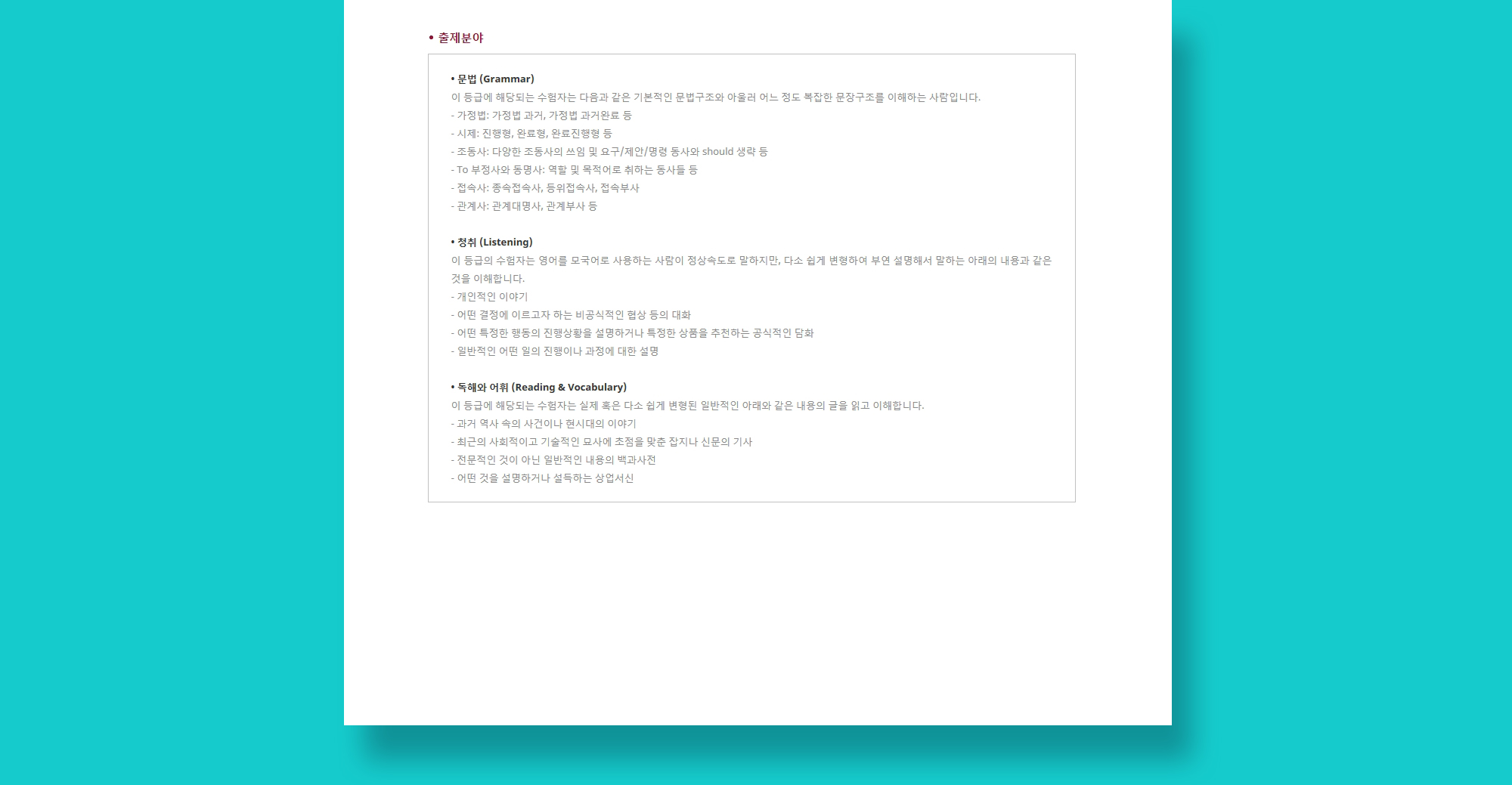 • 출제분야

• 문법 (Grammar)
이 등급에 해당되는 수험자는 다음과 같은 기본적인 문법구조와 아울러 어느 정도 복잡한 문장구조를 이해하는 사람입니다.
- 가정법: 가정법 과거, 가정법 과거완료 등
- 시제: 진행형, 완료형, 완료진행형 등
- 조동사: 다양한 조동사의 쓰임 및 요구/제안/명령 동사와 should 생략 등
- To 부정사와 동명사: 역할 및 목적어로 취하는 동사들 등
- 접속사: 종속접속사, 등위접속사, 접속부사
- 관계사: 관계대명사, 관계부사 등

• 청취 (Listening)
이 등급의 수험자는 영어를 모국어로 사용하는 사람이 정상속도로 말하지만, 다소 쉽게 변형하여 부연 설명해서 말하는 아래의 내용과 같은 것을 이해합니다.
- 개인적인 이야기
- 어떤 결정에 이르고자 하는 비공식적인 협상 등의 대화
- 어떤 특정한 행동의 진행상황을 설명하거나 특정한 상품을 추천하는 공식적인 담화
- 일반적인 어떤 일의 진행이나 과정에 대한 설명

• 독해와 어휘 (Reading & Vocabulary)
이 등급에 해당되는 수험자는 실제 혹은 다소 쉽게 변형된 일반적인 아래와 같은 내용의 글을 읽고 이해합니다.
- 과거 역사 속의 사건이나 현시대의 이야기
- 최근의 사회적이고 기술적인 묘사에 초점을 맞춘 잡지나 신문의 기사
- 전문적인 것이 아닌 일반적인 내용의 백과사전
- 어떤 것을 설명하거나 설득하는 상업서신